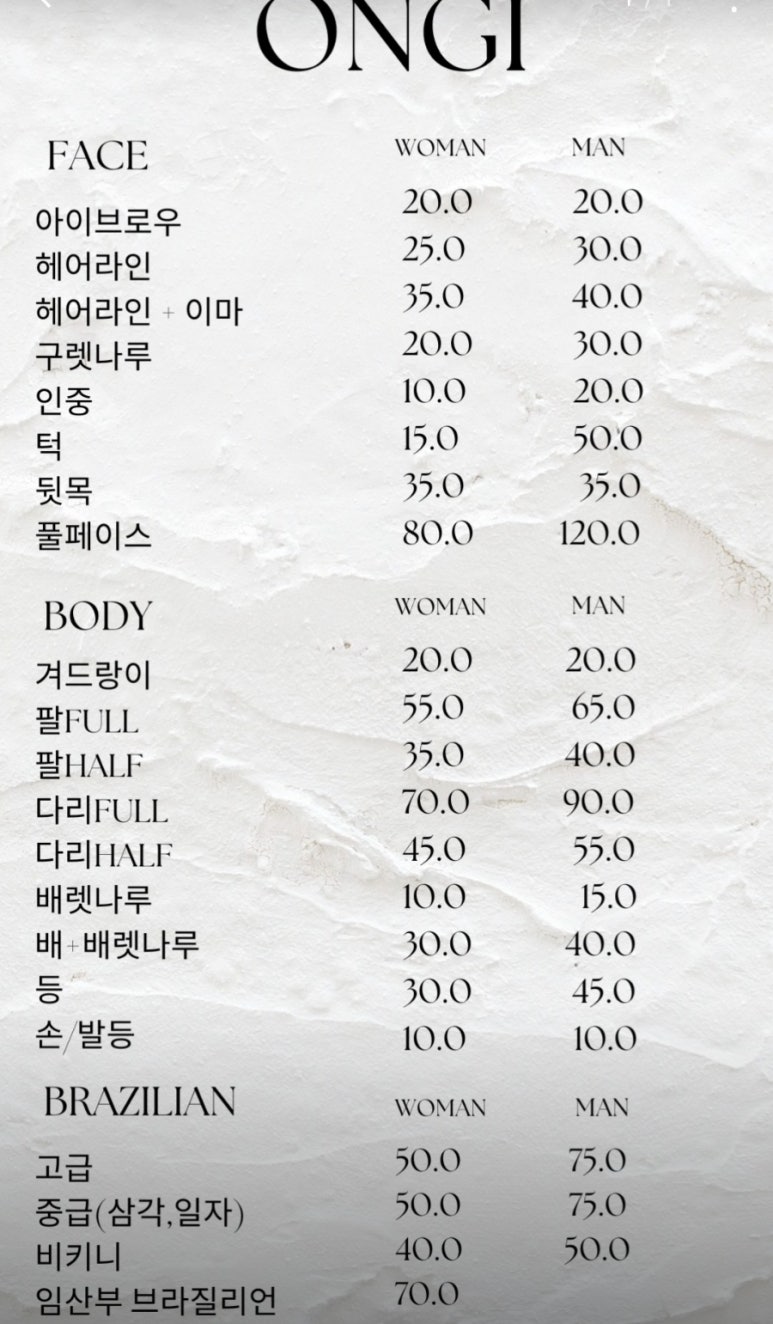 ONGI

| FACE | WOMAN | MAN |
|---|---|---|
| 아이브로우 | 20.0 | 20.0 |
| 헤어라인 | 25.0 | 30.0 |
| 헤어라인 + 이마 | 35.0 | 40.0 |
| 구렛나루 | 20.0 | 30.0 |
| 인중 | 10.0 | 20.0 |
| 턱 | 15.0 | 50.0 |
| 뒷목 | 35.0 | 35.0 |
| 풀페이스 | 80.0 | 120.0 |

| BODY | WOMAN | MAN |
|---|---|---|
| 겨드랑이 | 20.0 | 20.0 |
| 팔FULL | 55.0 | 65.0 |
| 팔HALF | 35.0 | 40.0 |
| 다리FULL | 70.0 | 90.0 |
| 다리HALF | 45.0 | 55.0 |
| 배렛나루 | 10.0 | 15.0 |
| 배+배렛나루 | 30.0 | 40.0 |
| 등 | 30.0 | 45.0 |
| 손/발등 | 10.0 | 10.0 |

| BRAZILIAN | WOMAN | MAN |
|---|---|---|
| 고급 | 50.0 | 75.0 |
| 중급(삼각,일자) | 50.0 | 75.0 |
| 비키니 | 40.0 | 50.0 |
| 임산부 브라질리언 | 70.0 | |